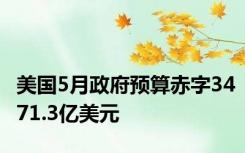 美国5月政府预算赤字3471.3亿美元